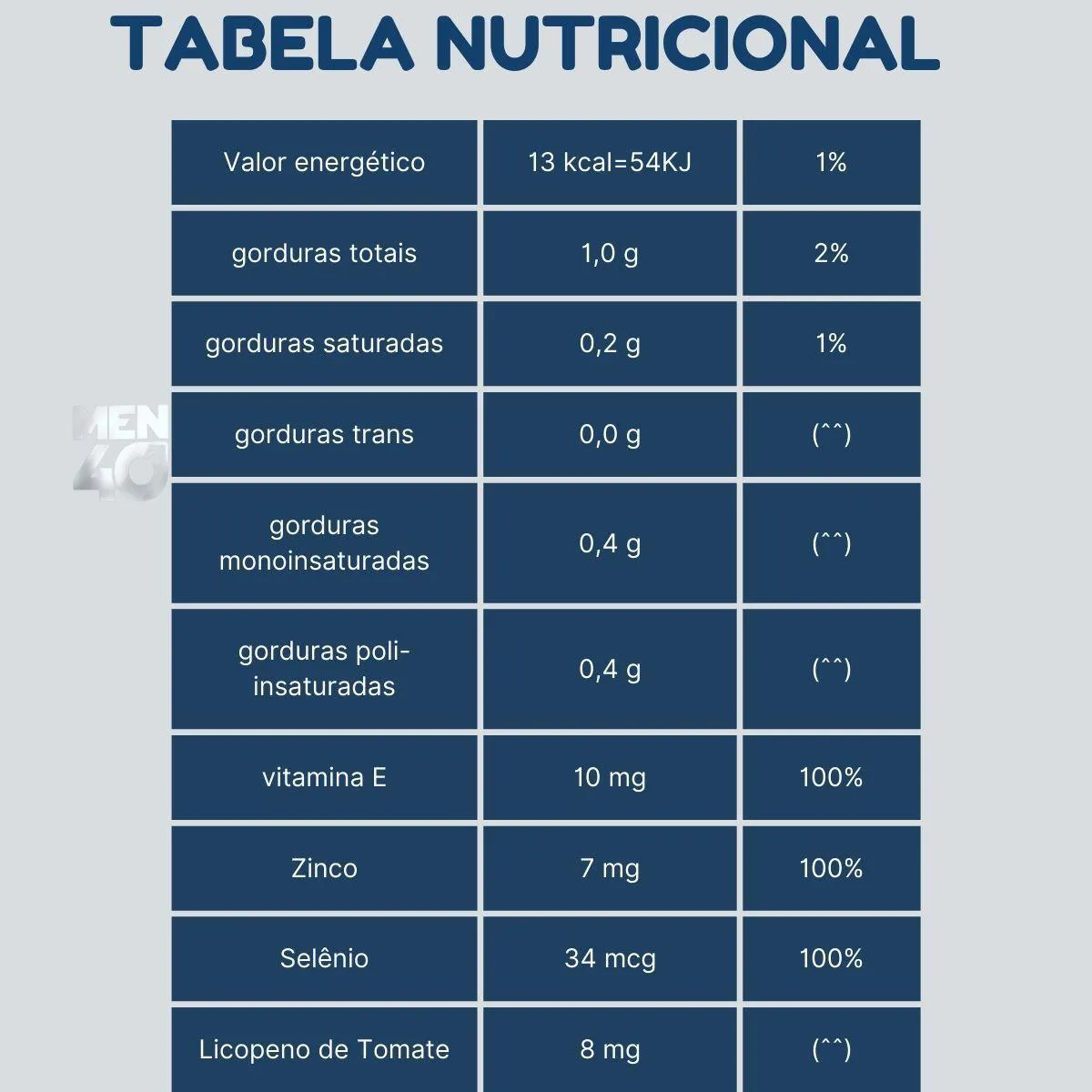 TABELA NUTRICIONAL

| Valor energético | 13 kcal=54KJ | 1% |
|---|---|---|
| gorduras totais | 1,0 g | 2% |
| gorduras saturadas | 0,2 g | 1% |
| gorduras trans | 0,0 g | (ˆˆ) |
| gorduras monoinsaturadas | 0,4 g | (ˆˆ) |
| gorduras poli-insaturadas | 0,4 g | (ˆˆ) |
| vitamina E | 10 mg | 100% |
| Zinco | 7 mg | 100% |
| Selênio | 34 mcg | 100% |
| Licopeno de Tomate | 8 mg | (ˆˆ) |

MEN 40